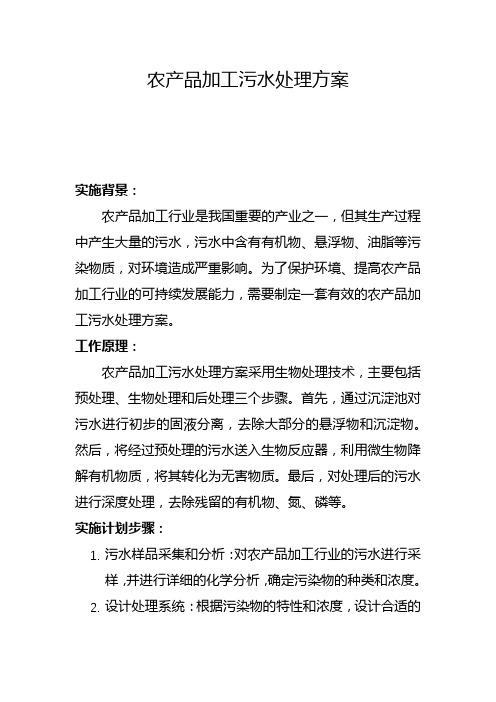 农产品加工污水处理方案

实施背景：

农产品加工行业是我国重要的产业之一，但其生产过程中产生大量的污水，污水中含有有机物、悬浮物、油脂等污染物质，对环境造成严重影响。为了保护环境、提高农产品加工行业的可持续发展能力，需要制定一套有效的农产品加工污水处理方案。

工作原理：

农产品加工污水处理方案采用生物处理技术，主要包括预处理、生物处理和后处理三个步骤。首先，通过沉淀池对污水进行初步的固液分离，去除大部分的悬浮物和沉淀物。然后，将经过预处理的污水送入生物反应器，利用微生物降解有机物质，将其转化为无害物质。最后，对处理后的污水进行深度处理，去除残留的有机物、氮、磷等。

实施计划步骤：

1. 污水样品采集和分析：对农产品加工行业的污水进行采样，并进行详细的化学分析，确定污染物的种类和浓度。
2. 设计处理系统：根据污染物的特性和浓度，设计合适的